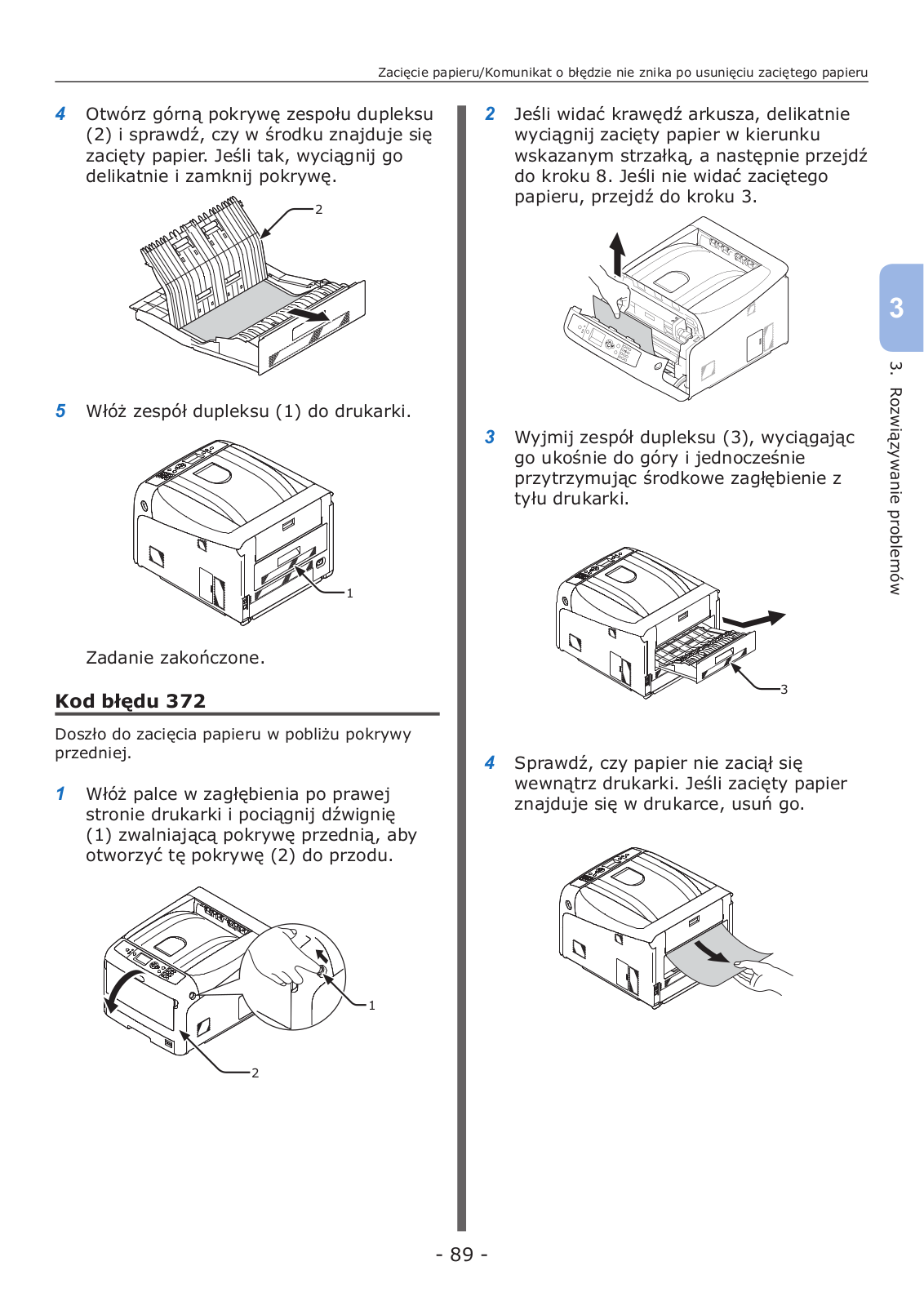 Zacięcie papieru/Komunikat o błędzie nie znika po usunięciu zaciętego papieru

4 Otwórz górną pokrywę zespołu dupleksu (2) i sprawdź, czy w środku znajduje się zacięty papier. Jeśli tak, wyciągnij go delikatnie i zamknij pokrywę.

2

5 Włóż zespół dupleksu (1) do drukarki.

1

Zadanie zakończone.

Kod błędu 372

Doszło do zacięcia papieru w pobliżu pokrywy przedniej.

1 Włóż palce w zagłębienia po prawej stronie drukarki i pociągnij dźwignię (1) zwalniającą pokrywę przednią, aby otworzyć tę pokrywę (2) do przodu.

1

2

2 Jeśli widać krawędź arkusza, delikatnie wyciągnij zacięty papier w kierunku wskazanym strzałką, a następnie przejdź do kroku 8. Jeśli nie widać zaciętego papieru, przejdź do kroku 3.

3 Wyjmij zespół dupleksu (3), wyciągając go ukośnie do góry i jednocześnie przytrzymując środkowe zagłębienie z tyłu drukarki.

3

4 Sprawdź, czy papier nie zaciął się wewnątrz drukarki. Jeśli zacięty papier znajduje się w drukarce, usuń go.

3

3. Rozwiązywanie problemów

- 89 -